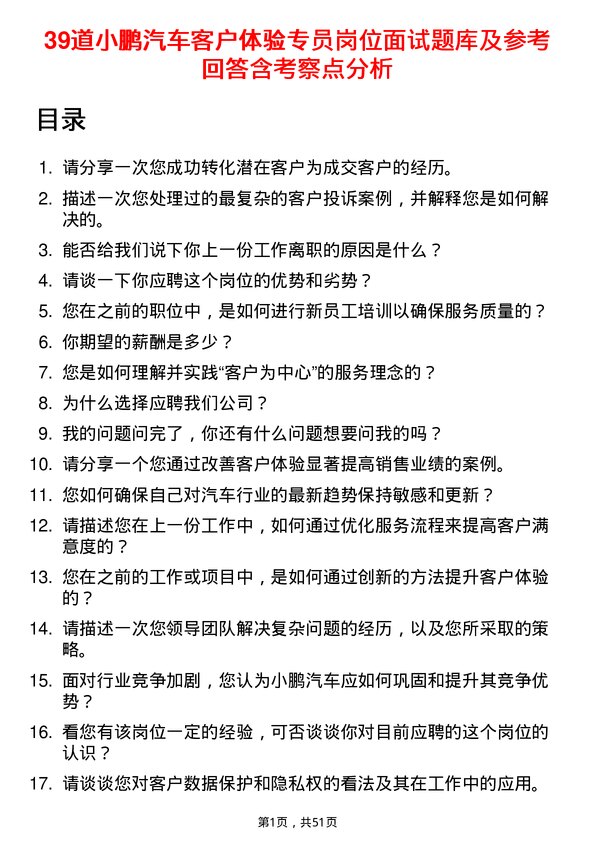 39道小鹏汽车客户体验专员岗位面试题库及参考回答含考察点分析

目录

1. 请分享一次您成功转化潜在客户为成交客户的经历。
2. 描述一次您处理过的最复杂的客户投诉案例，并解释您是如何解决的。
3. 能否给我们说下你上一份工作离职的原因是什么？
4. 请谈一下你应聘这个岗位的优势和劣势？
5. 您在之前的职位中，是如何进行新员工培训以确保服务质量的？
6. 你期望的薪酬是多少？
7. 您是如何理解并实践“客户为中心”的服务理念的？
8. 为什么选择应聘我们公司？
9. 我的问题问完了，你还有什么问题想要问我的吗？
10. 请分享一个您通过改善客户体验显著提高销售业绩的案例。
11. 您如何确保自己对汽车行业的最新趋势保持敏感和更新？
12. 请描述您在上一份工作中，如何通过优化服务流程来提高客户满意度的？
13. 您在之前的工作或项目中，是如何通过创新的方法提升客户体验的？
14. 请描述一次您领导团队解决复杂问题的经历，以及您所采取的策略。
15. 面对行业竞争加剧，您认为小鹏汽车应如何巩固和提升其竞争优势？
16. 看您有该岗位一定的经验，可否谈谈你对目前应聘的这个岗位的认识？
17. 请谈谈您对客户数据保护和隐私权的看法及其在工作中的应用。

第1页，共51页